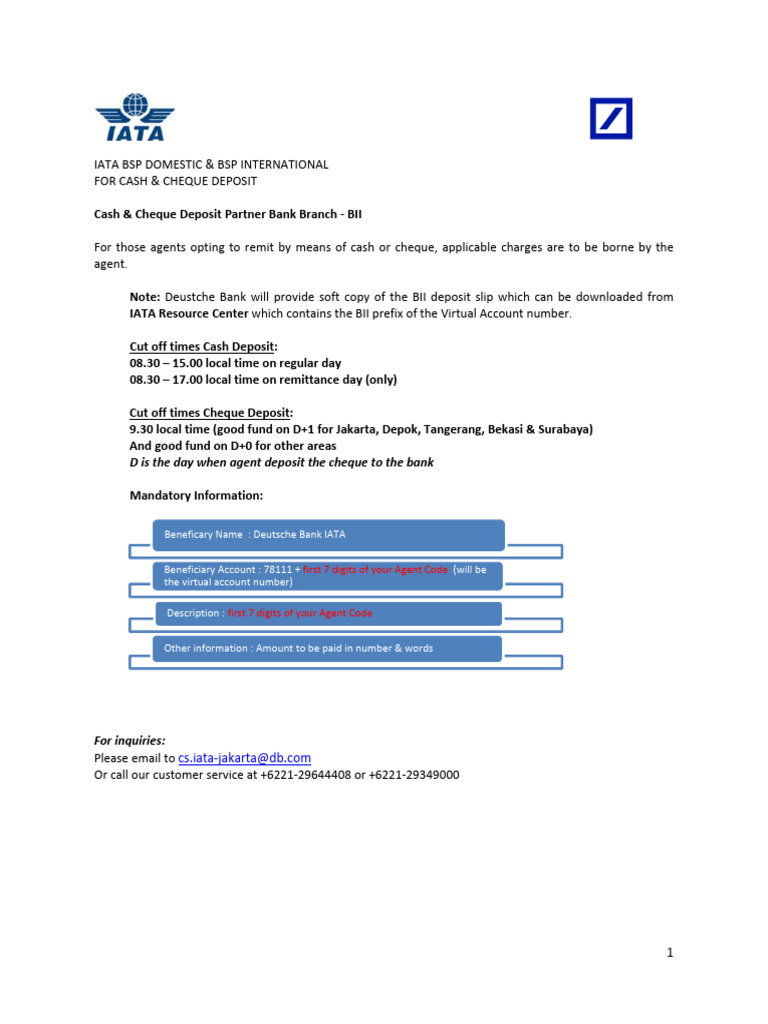 IATA

IATA BSP DOMESTIC & BSP INTERNATIONAL
FOR CASH & CHEQUE DEPOSIT

Cash & Cheque Deposit Partner Bank Branch - BII

For those agents opting to remit by means of cash or cheque, applicable charges are to be borne by the agent.

Note: Deustche Bank will provide soft copy of the BII deposit slip which can be downloaded from IATA Resource Center which contains the BII prefix of the Virtual Account number.

Cut off times Cash Deposit:
08.30 – 15.00 local time on regular day
08.30 – 17.00 local time on remittance day (only)

Cut off times Cheque Deposit:
9.30 local time (good fund on D+1 for Jakarta, Depok, Tangerang, Bekasi & Surabaya)
And good fund on D+0 for other areas
D is the day when agent deposit the cheque to the bank

Mandatory Information:

Beneficary Name : Deutsche Bank IATA

Beneficiary Account : 78111 + first 7 digits of your Agent Code (will be the virtual account number)

Description : first 7 digits of your Agent Code

Other information : Amount to be paid in number & words

For inquiries:
Please email to cs.iata-jakarta@db.com
Or call our customer service at +6221-29644408 or +6221-29349000

1